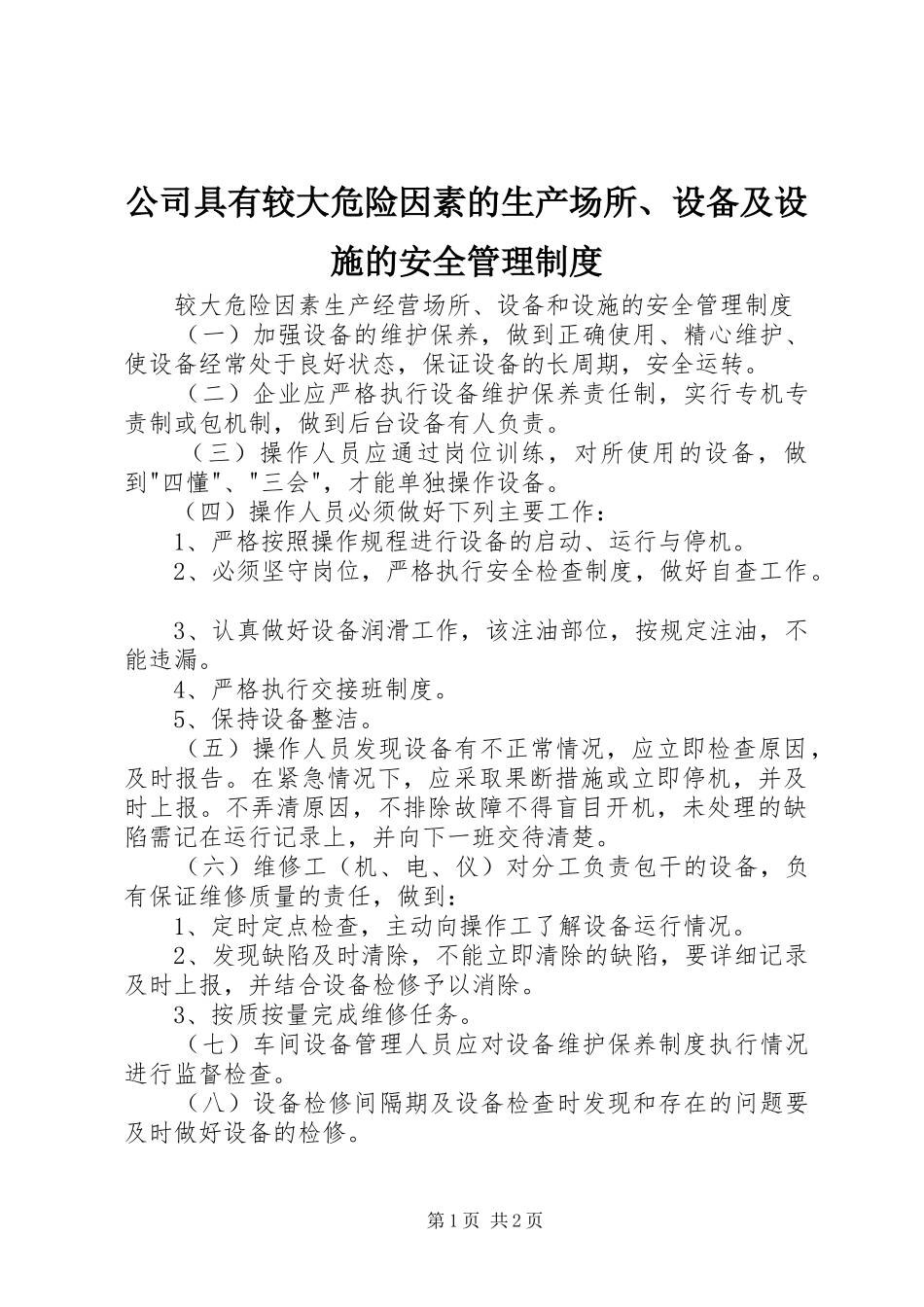 公司具有较大危险因素的生产场所、设备及设施的安全管理制度

较大危险因素生产经营场所、设备和设施的安全管理制度

（一）加强设备的维护保养，做到正确使用、精心维护、使设备经常处于良好状态，保证设备的长周期，安全运转。

（二）企业应严格执行设备维护保养责任制，实行专机专责制或包机制，做到后台设备有人负责。

（三）操作人员应通过岗位训练，对所使用的设备，做到"四懂"、"三会"，才能单独操作设备。

（四）操作人员必须做好下列主要工作：

1、严格按照操作规程进行设备的启动、运行与停机。

2、必须坚守岗位，严格执行安全检查制度，做好自查工作。

3、认真做好设备润滑工作，该注油部位，按规定注油，不能违漏。

4、严格执行交接班制度。

5、保持设备整洁。

（五）操作人员发现设备有不正常情况，应立即检查原因，及时报告。在紧急情况下，应采取果断措施或立即停机，并及时上报。不弄清原因，不排除故障不得盲目开机，未处理的缺陷需记在运行记录上，并向下一班交待清楚。

（六）维修工（机、电、仪）对分工负责包干的设备，负有保证维修质量的责任，做到：

1、定时定点检查，主动向操作工了解设备运行情况。

2、发现缺陷及时清除，不能立即清除的缺陷，要详细记录及时上报，并结合设备检修予以消除。

3、按质按量完成维修任务。

（七）车间设备管理人员应对设备维护保养制度执行情况进行监督检查。

（八）设备检修间隔期及设备检查时发现和存在的问题要及时做好设备的检修。

第1页 共2页